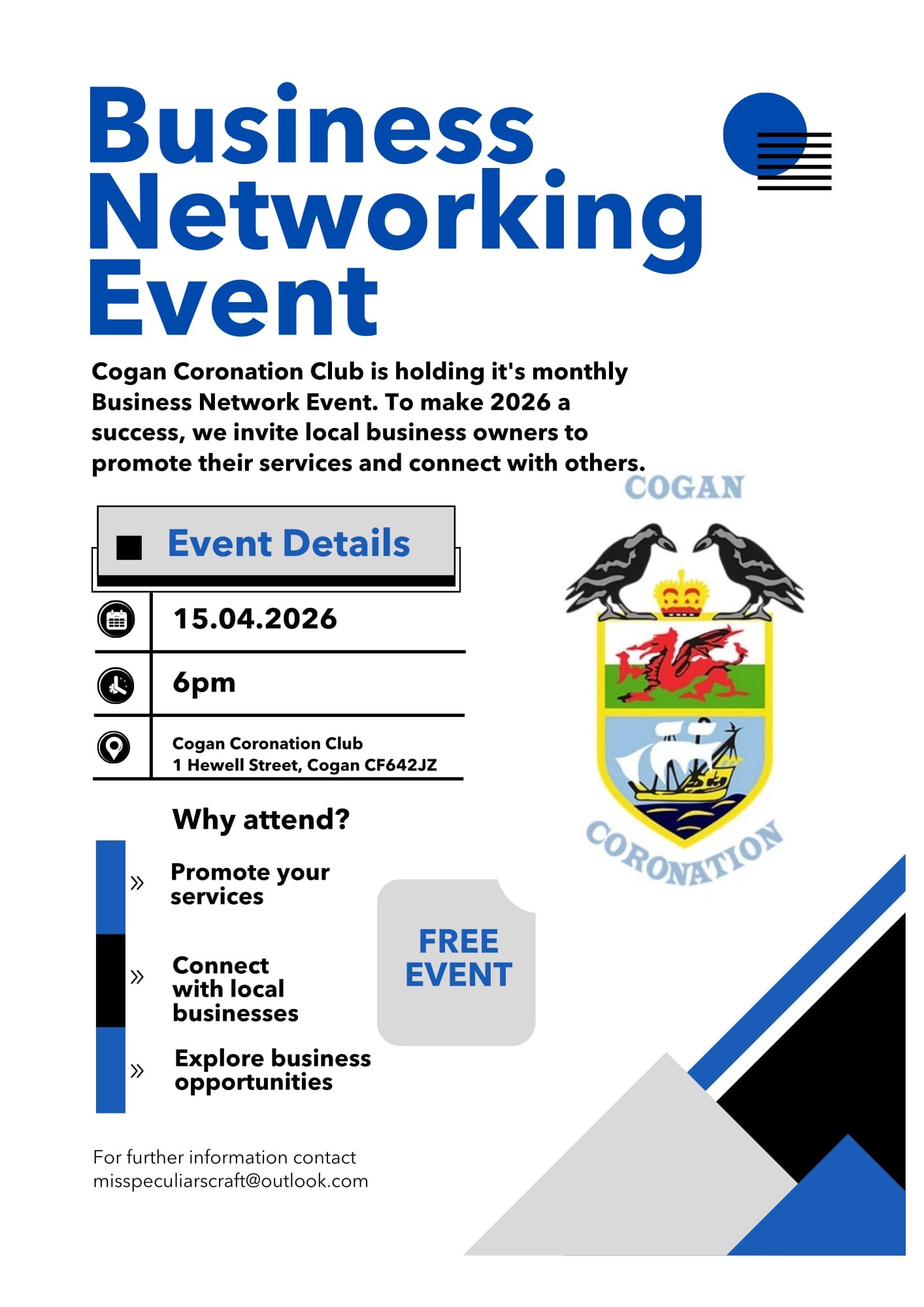 Business Networking Event

Cogan Coronation Club is holding it's monthly Business Network Event. To make 2026 a success, we invite local business owners to promote their services and connect with others.

COGAN

CORONATION

Event Details

15.04.2026

6pm

Cogan Coronation Club
1 Hewell Street, Cogan CF642JZ

Why attend?

» Promote your services

» Connect with local businesses

» Explore business opportunities

FREE EVENT

For further information contact
misspeculiarscraft@outlook.com